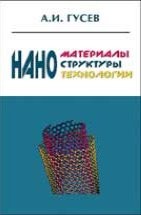 А.И. ГУСЕВ

НАНО
МАТЕРИАЛЫ
СТРУКТУРЫ
ТЕХНОЛОГИИ